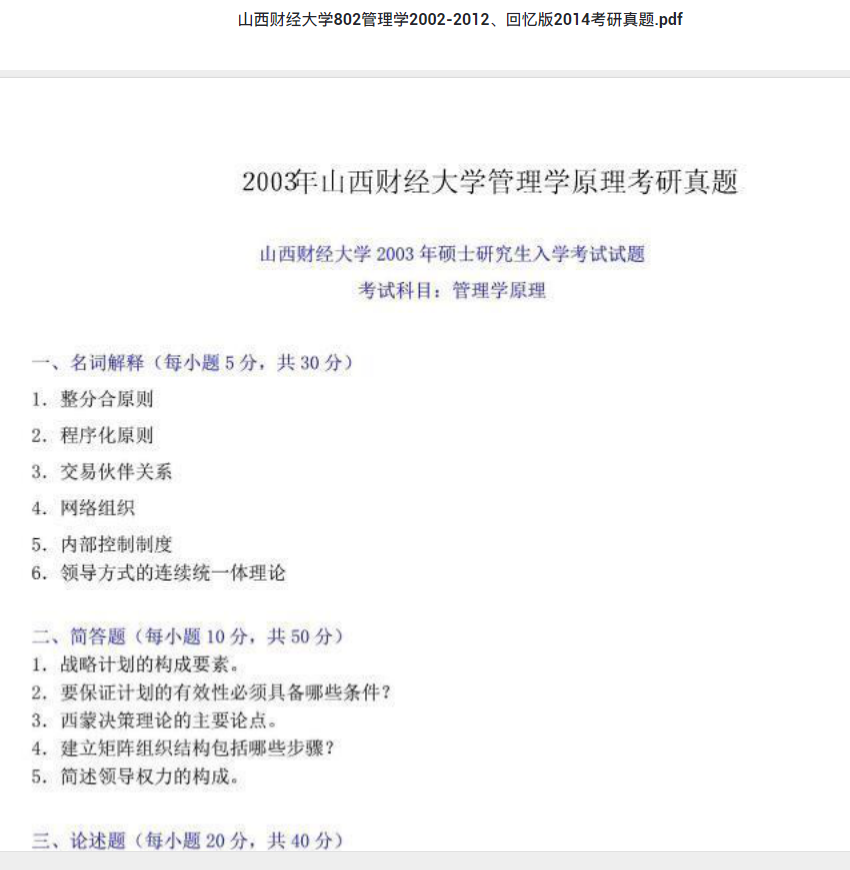 山西财经大学802管理学2002-2012、回忆版2014考研真题.pdf

2003年山西财经大学管理学原理考研真题

山西财经大学 2003 年硕士研究生入学考试试题

考试科目：管理学原理

一、名词解释（每小题 5 分，共 30 分）

1. 整分合原则

2. 程序化原则

3. 交易伙伴关系

4. 网络组织

5. 内部控制制度

6. 领导方式的连续统一体理论

二、简答题（每小题 10 分，共 50 分）

1. 战略计划的构成要素。

2. 要保证计划的有效性必须具备哪些条件？

3. 西蒙决策理论的主要论点。

4. 建立矩阵组织结构包括哪些步骤？

5. 简述领导权力的构成。

三、论述题（每小题 20 分，共 40 分）